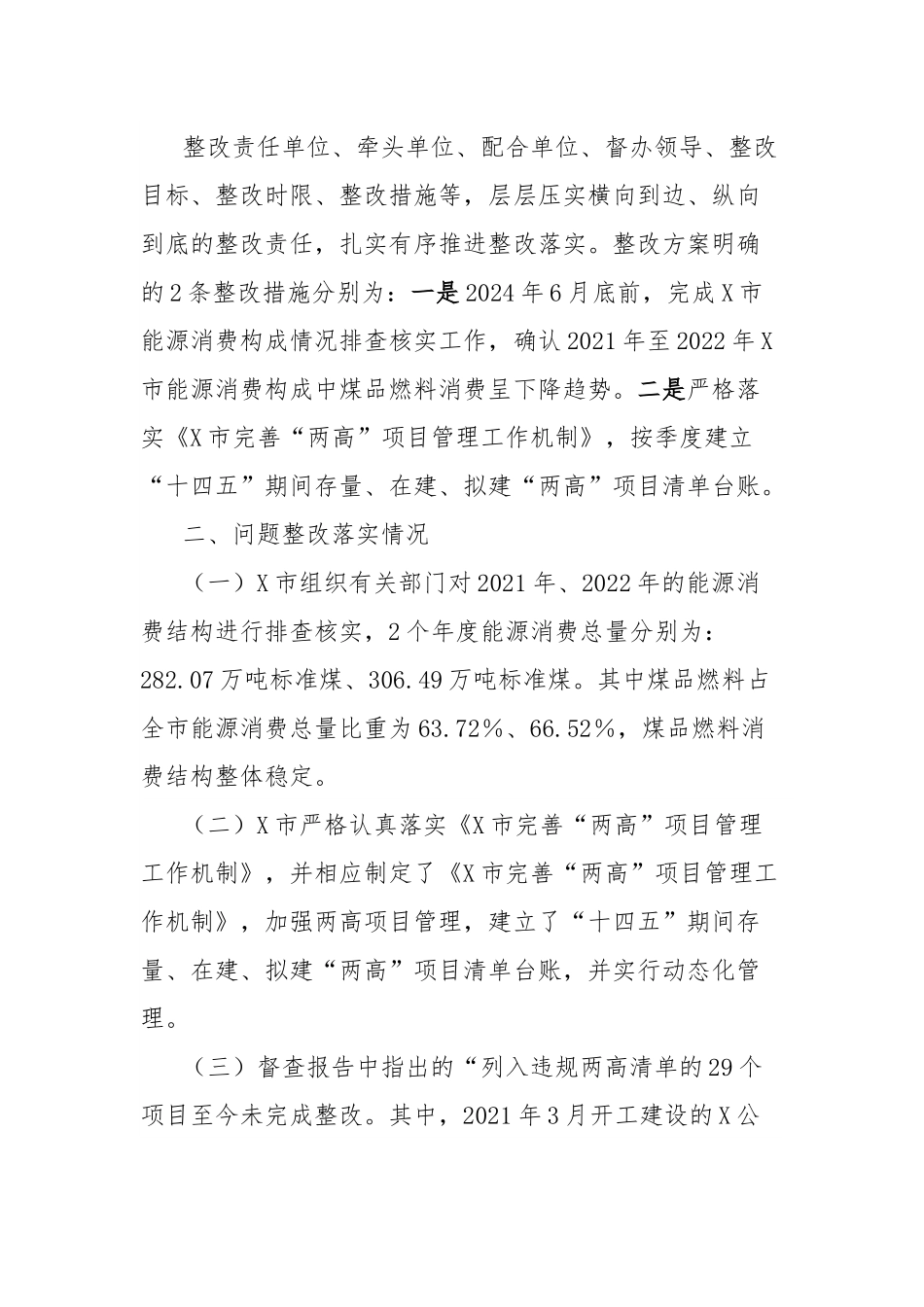 整改责任单位、牵头单位、配合单位、督办领导、整改目标、整改时限、整改措施等，层层压实横向到边、纵向到底的整改责任，扎实有序推进整改落实。整改方案明确的2条整改措施分别为：一是2024年6月底前，完成X市能源消费构成情况排查核实工作，确认2021年至2022年X市能源消费构成中煤品燃料消费呈下降趋势。二是严格落实《X市完善“两高”项目管理工作机制》，按季度建立“十四五”期间存量、在建、拟建“两高”项目清单台账。

二、问题整改落实情况

（一）X市组织有关部门对2021年、2022年的能源消费结构进行排查核实，2个年度能源消费总量分别为：282.07万吨标准煤、306.49万吨标准煤。其中煤品燃料占全市能源消费总量比重为63.72%、66.52%，煤品燃料消费结构整体稳定。

（二）X市严格认真落实《X市完善“两高”项目管理工作机制》，并相应制定了《X市完善“两高”项目管理工作机制》，加强两高项目管理，建立了“十四五”期间存量、在建、拟建“两高”项目清单台账，并实行动态化管理。

（三）督查报告中指出的“列入违规两高清单的29个项目至今未完成整改。其中，2021年3月开工建设的X公